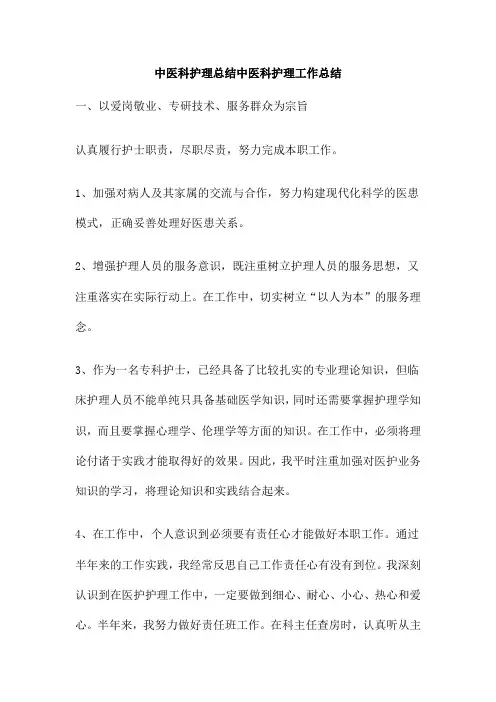 中医科护理总结中医科护理工作总结

一、以爱岗敬业、专研技术、服务群众为宗旨

认真履行护士职责，尽职尽责，努力完成本职工作。

1、加强对病人及其家属的交流与合作，努力构建现代化科学的医患模式，正确妥善处理好医患关系。

2、增强护理人员的服务意识，既注重树立护理人员的服务思想，又注重落实在实际行动上。在工作中，切实树立“以人为本”的服务理念。

3、作为一名专科护士，已经具备了比较扎实的专业理论知识，但临床护理人员不能单纯只具备基础医学知识，同时还需要掌握护理学知识，而且要掌握心理学、伦理学等方面的知识。在工作中，必须将理论付诸于实践才能取得好的效果。因此，我平时注重加强对医护业务知识的学习，将理论知识和实践结合起来。

4、在工作中，个人意识到必须要有责任心才能做好本职工作。通过半年来的工作实践，我经常反思自己工作责任心有没有到位。我深刻认识到在医护护理工作中，一定要做到细心、耐心、小心、热心和爱心。半年来，我努力做好责任班工作。在科主任查房时，认真听从主